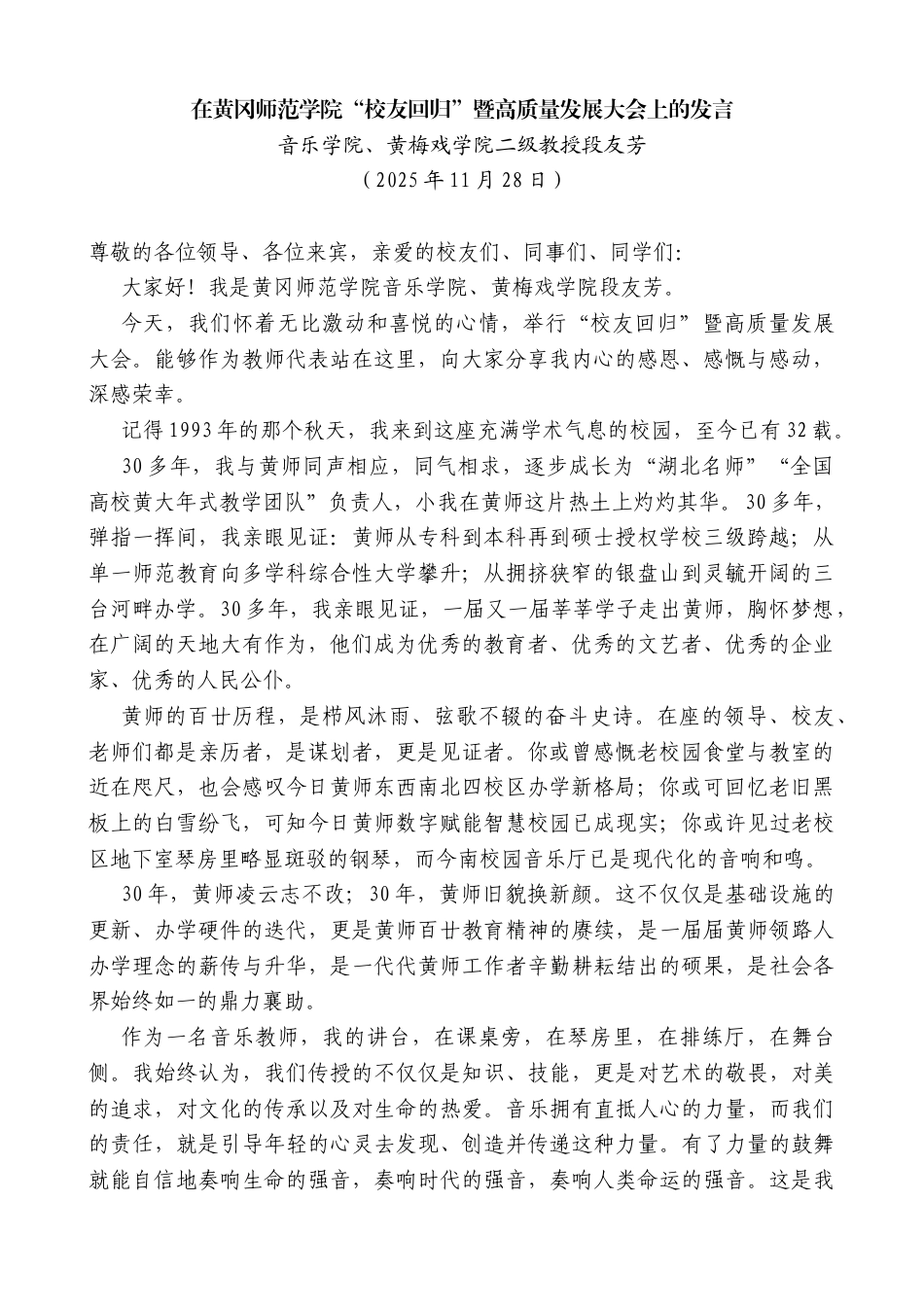 在黄冈师范学院“校友回归”暨高质量发展大会上的发言

音乐学院、黄梅戏学院二级教授段友芳

（2025年11月28日）

尊敬的各位领导、各位来宾，亲爱的校友们、同事们、同学们：

大家好！我是黄冈师范学院音乐学院、黄梅戏学院段友芳。

今天，我们怀着无比激动和喜悦的心情，举行“校友回归”暨高质量发展大会。能够作为教师代表站在这里，向大家分享我内心的感恩、感慨与感动，深感荣幸。

记得1993年的那个秋天，我来到这座充满学术气息的校园，至今已有32载。

30多年，我与黄师同声相应，同气相求，逐步成长为“湖北名师”“全国高校黄大年式教学团队”负责人，小我在黄师这片热土上灼灼其华。30多年，弹指一挥间，我亲眼见证：黄师从专科到本科再到硕士授权学校三级跨越；从单一师范教育向多学科综合性大学攀升；从拥挤狭窄的银盘山到灵毓开阔的三台河畔办学。30多年，我亲眼见证，一届又一届莘莘学子走出黄师，胸怀梦想，在广阔的天地大有作为，他们成为优秀的教育者、优秀的文艺者、优秀的企业家、优秀的人民公仆。

黄师的百廿历程，是栉风沐雨、弦歌不辍的奋斗史诗。在座的领导、校友、老师们都是亲历者，是谋划者，更是见证者。你或曾感慨老校园食堂与教室的近在咫尺，也会感叹今日黄师东西南北四校区办学新格局；你或可回忆老旧黑板上的白雪纷飞，可知今日黄师数字赋能智慧校园已成现实；你或许见过老校区地下室琴房里略显斑驳的钢琴，而今南校园音乐厅已是现代化的音响和鸣。

30年，黄师凌云志不改；30年，黄师旧貌换新颜。这不仅仅是基础设施的更新、办学硬件的迭代，更是黄师百廿教育精神的赓续，是一届届黄师领路人办学理念的薪传与升华，是一代代黄师工作者辛勤耕耘结出的硕果，是社会各界始终如一的鼎力襄助。

作为一名音乐教师，我的讲台，在课桌旁，在琴房里，在排练厅，在舞台侧。我始终认为，我们传授的不仅仅是知识、技能，更是对艺术的敬畏，对美的追求，对文化的传承以及对生命的热爱。音乐拥有直抵人心的力量，而我们的责任，就是引导年轻的心灵去发现、创造并传递这种力量。有了力量的鼓舞就能自信地奏响生命的强音，奏响时代的强音，奏响人类命运的强音。这是我